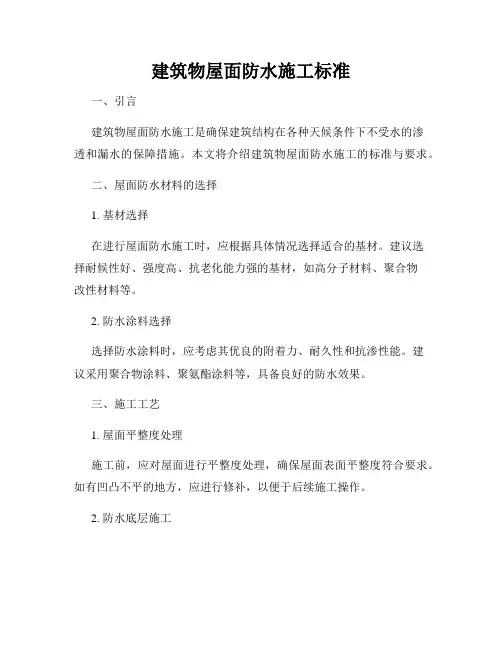 建筑物屋面防水施工标准

一、引言

建筑物屋面防水施工是确保建筑结构在各种天候条件下不受水的渗透和漏水的保障措施。本文将介绍建筑物屋面防水施工的标准与要求。

二、屋面防水材料的选择

1. 基材选择

在进行屋面防水施工时，应根据具体情况选择适合的基材。建议选择耐候性好、强度高、抗老化能力强的基材，如高分子材料、聚合物改性材料等。

2. 防水涂料选择

选择防水涂料时，应考虑其优良的附着力、耐久性和抗渗性能。建议采用聚合物涂料、聚氨酯涂料等，具备良好的防水效果。

三、施工工艺

1. 屋面平整度处理

施工前，应对屋面进行平整度处理，确保屋面表面平整度符合要求。如有凹凸不平的地方，应进行修补，以便于后续施工操作。

2. 防水底层施工